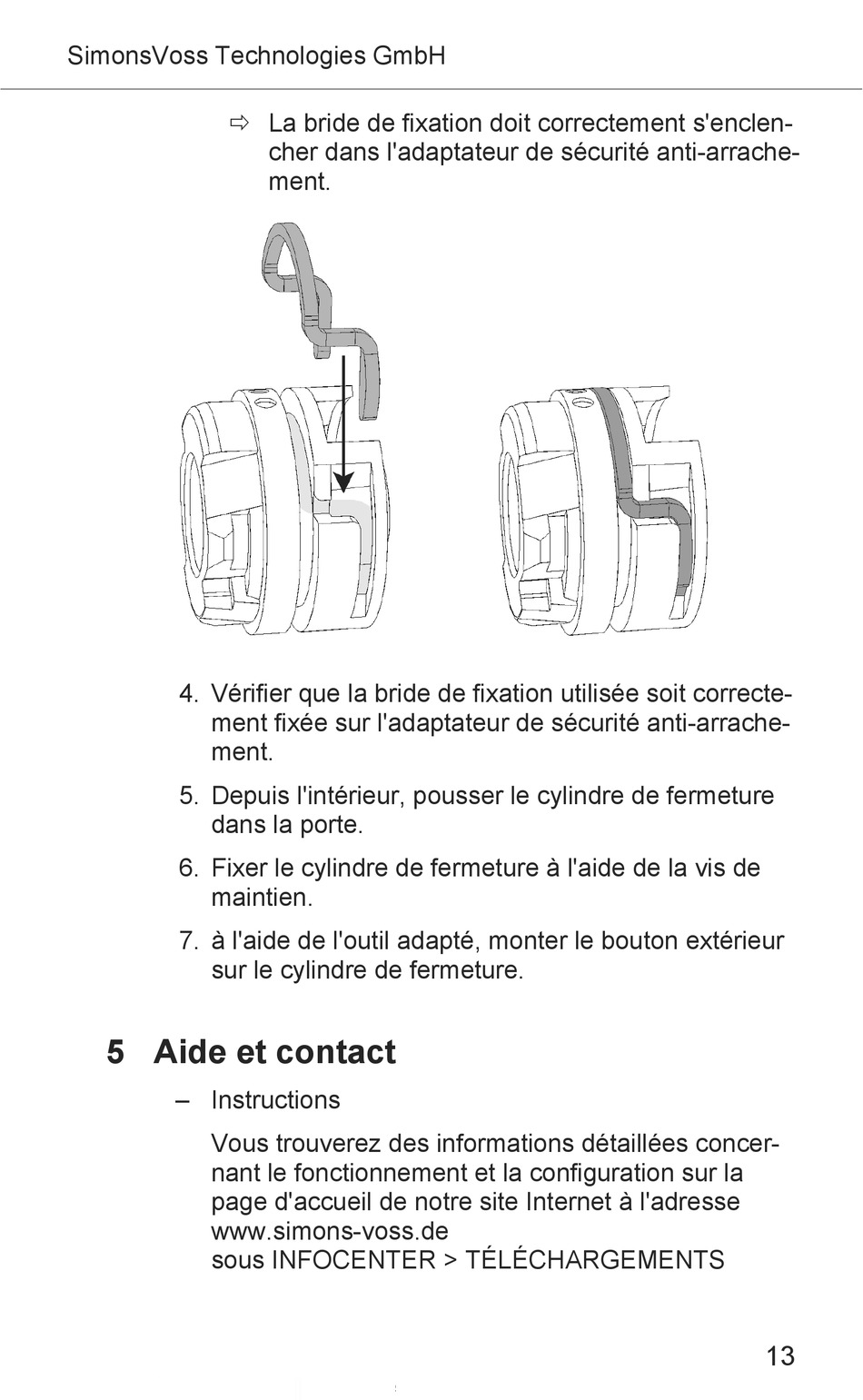 SimonsVoss Technologies GmbH

⇨ La bride de fixation doit correctement s'enclencher dans l'adaptateur de sécurité anti-arrachement.

4. Vérifier que la bride de fixation utilisée soit correctement fixée sur l'adaptateur de sécurité anti-arrachement.

5. Depuis l'intérieur, pousser le cylindre de fermeture dans la porte.

6. Fixer le cylindre de fermeture à l'aide de la vis de maintien.

7. à l'aide de l'outil adapté, monter le bouton extérieur sur le cylindre de fermeture.

5 Aide et contact

– Instructions

Vous trouverez des informations détaillées concernant le fonctionnement et la configuration sur la page d'accueil de notre site Internet à l'adresse www.simons-voss.de
sous INFOCENTER > TÉLÉCHARGEMENTS

13